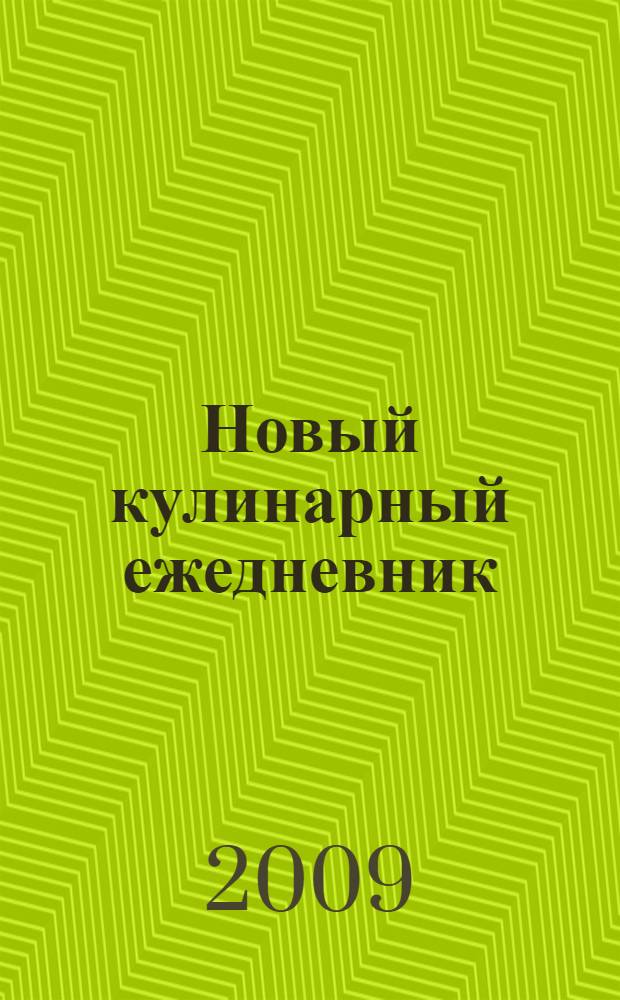 Новый кулинарный ежедневник

2009